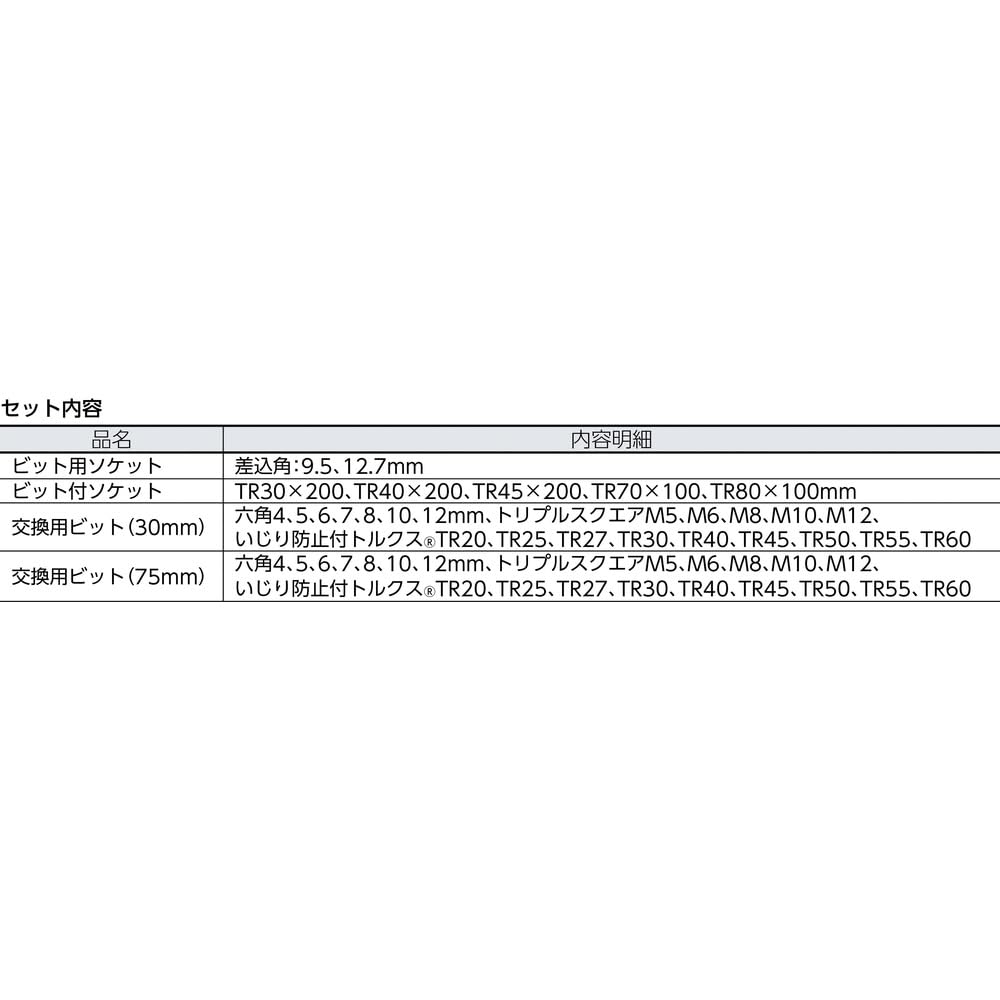 セット内容

| 品名 | 内容明細 |
|---|---|
| ビット用ソケット | 差込角:9.5、12.7mm |
| ビット付ソケット | TR30×200、TR40×200、TR45×200、TR70×100、TR80×100mm |
| 交換用ビット(30mm) | 六角4、5、6、7、8、10、12mm、トリプルスクエアM5、M6、M8、M10、M12、いじり防止付トルクス®TR20、TR25、TR27、TR30、TR40、TR45、TR50、TR55、TR60 |
| 交換用ビット(75mm) | 六角4、5、6、7、8、10、12mm、トリプルスクエアM5、M6、M8、M10、M12、いじり防止付トルクス®TR20、TR25、TR27、TR30、TR40、TR45、TR50、TR55、TR60 |